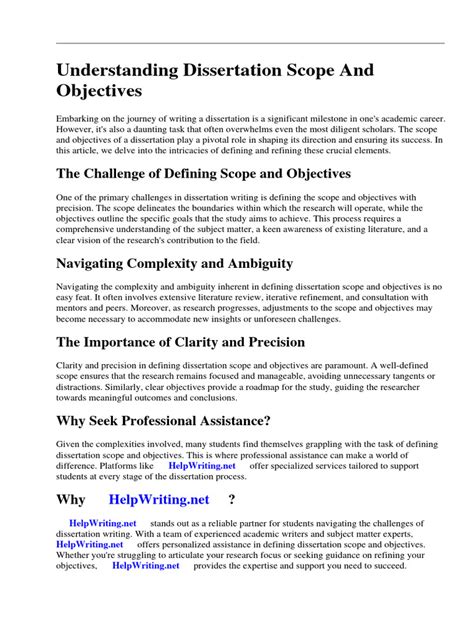 Understanding Dissertation Scope And Objectives

Embarking on the journey of writing a dissertation is a significant milestone in one's academic career. However, it's also a daunting task that often overwhelms even the most diligent scholars. The scope and objectives of a dissertation play a pivotal role in shaping its direction and ensuring its success. In this article, we delve into the intricacies of defining and refining these crucial elements.

The Challenge of Defining Scope and Objectives

One of the primary challenges in dissertation writing is defining the scope and objectives with precision. The scope delineates the boundaries within which the research will operate, while the objectives outline the specific goals that the study aims to achieve. This process requires a comprehensive understanding of the subject matter, a keen awareness of existing literature, and a clear vision of the research's contribution to the field.

Navigating Complexity and Ambiguity

Navigating the complexity and ambiguity inherent in defining dissertation scope and objectives is no easy feat. It often involves extensive literature review, iterative refinement, and consultation with mentors and peers. Moreover, as research progresses, adjustments to the scope and objectives may become necessary to accommodate new insights or unforeseen challenges.

The Importance of Clarity and Precision

Clarity and precision in defining dissertation scope and objectives are paramount. A well-defined scope ensures that the research remains focused and manageable, avoiding unnecessary tangents or distractions. Similarly, clear objectives provide a roadmap for the study, guiding the researcher towards meaningful outcomes and conclusions.

Why Seek Professional Assistance?

Given the complexities involved, many students find themselves grappling with the task of defining dissertation scope and objectives. This is where professional assistance can make a world of difference. Platforms like HelpWriting.net offer specialized services tailored to support students at every stage of the dissertation process.

Why HelpWriting.net ?

HelpWriting.net stands out as a reliable partner for students navigating the challenges of dissertation writing. With a team of experienced academic writers and subject matter experts, HelpWriting.net offers personalized assistance in defining dissertation scope and objectives. Whether you're struggling to articulate your research focus or seeking guidance on refining your objectives, HelpWriting.net provides the expertise and support you need to succeed.